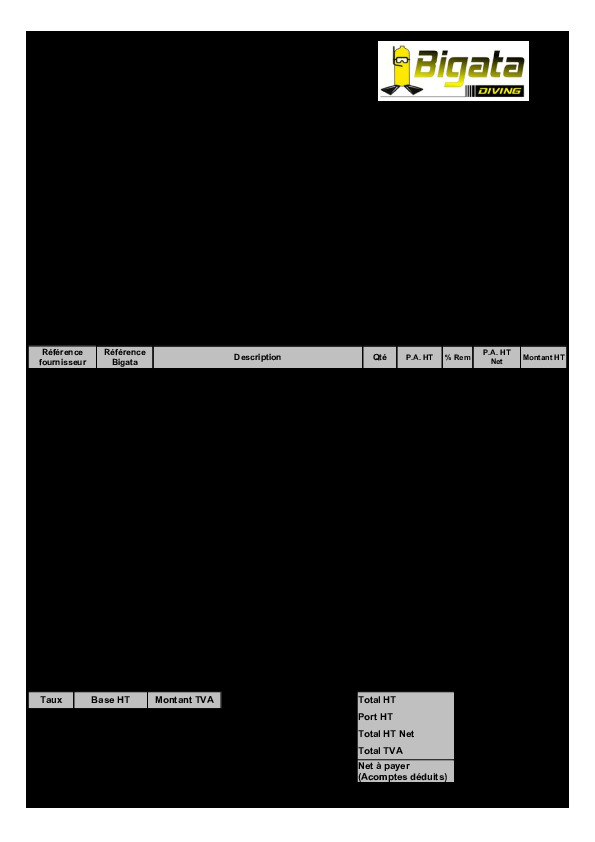 Bigata
DIVING

| Référence fournisseur | Référence Bigata | Description | Qté | P.A. HT | % Rem | P.A. HT Net | Montant HT |
|---|---|---|---|---|---|---|---|

| Taux | Base HT | Montant TVA |
|---|---|---|

Total HT
Port HT
Total HT Net
Total TVA
Net à payer
(Acomptes déduits)